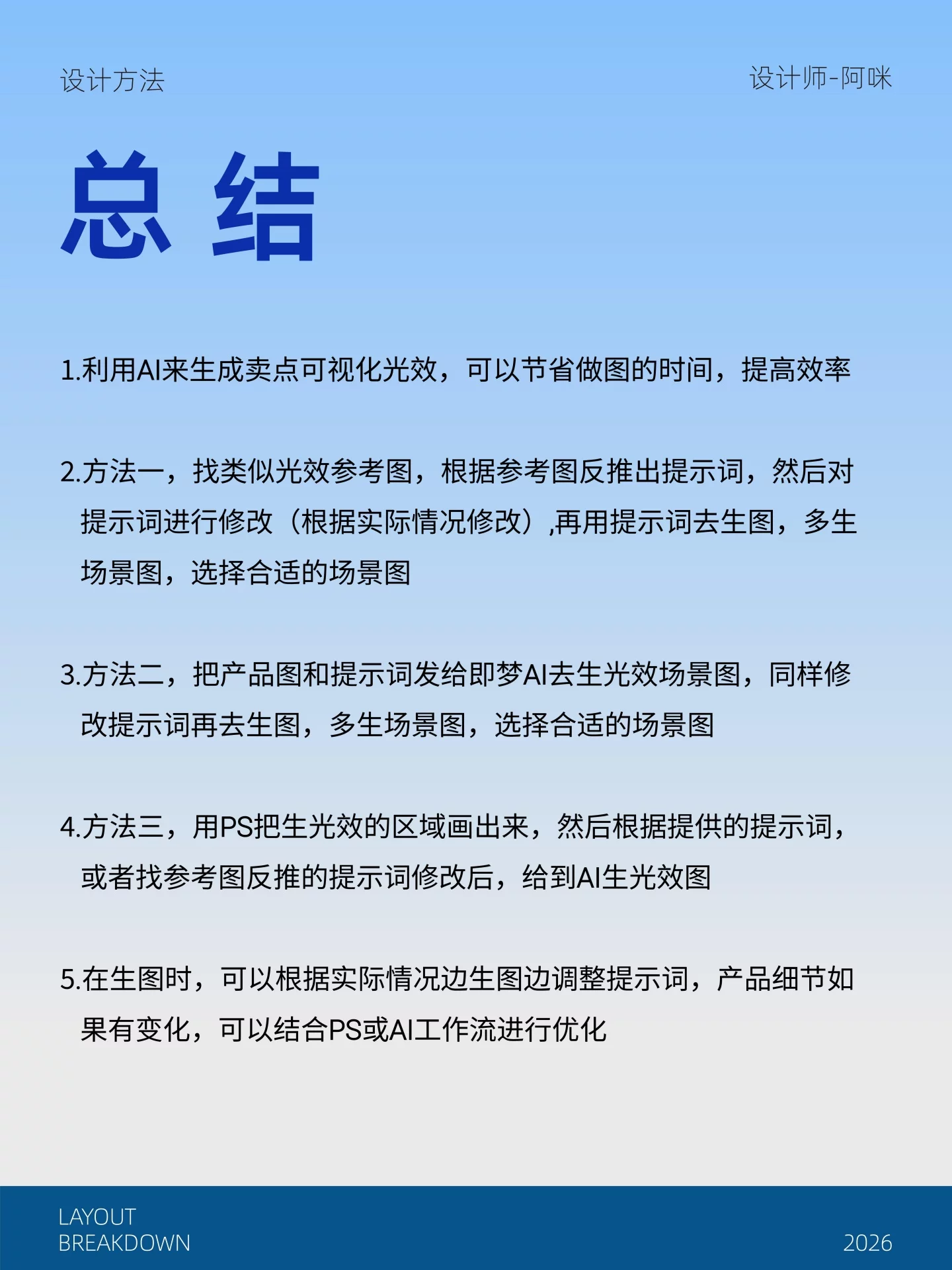 设计方法

设计师-阿咪

总 结

1.利用AI来生成卖点可视化光效，可以节省做图的时间，提高效率

2.方法一，找类似光效参考图，根据参考图反推出提示词，然后对提示词进行修改（根据实际情况修改）,再用提示词去生图，多生场景图，选择合适的场景图

3.方法二，把产品图和提示词发给即梦AI去生光效场景图，同样修改提示词再去生图，多生场景图，选择合适的场景图

4.方法三，用PS把生光效的区域画出来，然后根据提供的提示词，或者找参考图反推的提示词修改后，给到AI生光效图

5.在生图时，可以根据实际情况边生图边调整提示词，产品细节如果有变化，可以结合PS或AI工作流进行优化

LAYOUT
BREAKDOWN

2026